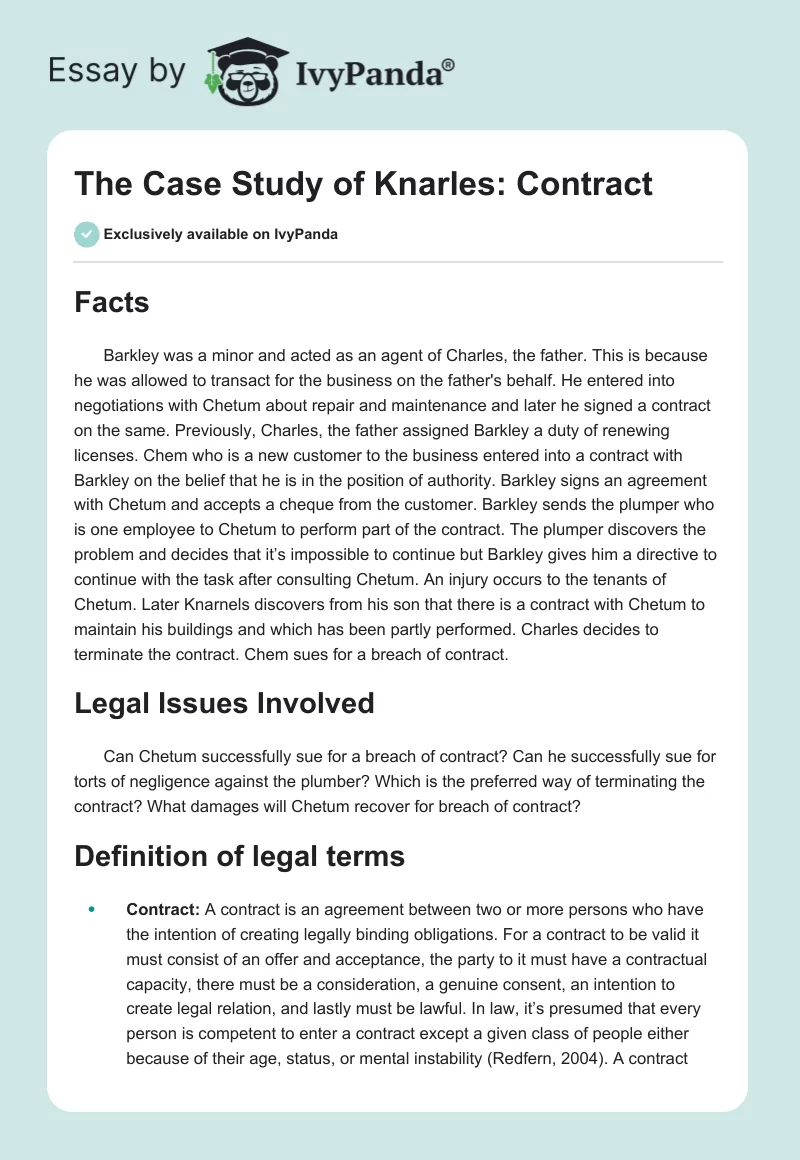 Essay by IvyPanda®

The Case Study of Knarles: Contract

Exclusively available on IvyPanda

Facts

Barkley was a minor and acted as an agent of Charles, the father. This is because he was allowed to transact for the business on the father's behalf. He entered into negotiations with Chetum about repair and maintenance and later he signed a contract on the same. Previously, Charles, the father assigned Barkley a duty of renewing licenses. Chem who is a new customer to the business entered into a contract with Barkley on the belief that he is in the position of authority. Barkley signs an agreement with Chetum and accepts a cheque from the customer. Barkley sends the plumper who is one employee to Chetum to perform part of the contract. The plumper discovers the problem and decides that it's impossible to continue but Barkley gives him a directive to continue with the task after consulting Chetum. An injury occurs to the tenants of Chetum. Later Knarnels discovers from his son that there is a contract with Chetum to maintain his buildings and which has been partly performed. Charles decides to terminate the contract. Chem sues for a breach of contract.

Legal Issues Involved

Can Chetum successfully sue for a breach of contract? Can he successfully sue for torts of negligence against the plumber? Which is the preferred way of terminating the contract? What damages will Chetum recover for breach of contract?

Definition of legal terms

• Contract: A contract is an agreement between two or more persons who have the intention of creating legally binding obligations. For a contract to be valid it must consist of an offer and acceptance, the party to it must have a contractual capacity, there must be a consideration, a genuine consent, an intention to create legal relation, and lastly must be lawful. In law, it's presumed that every person is competent to enter a contract except a given class of people either because of their age, status, or mental instability (Redfern, 2004). A contract